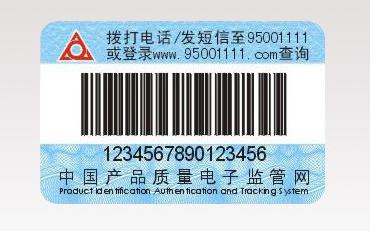 拨打电话/发短信至95001111
或登录www.95001111.com查询

1234567890123456

中国产品质量电子监管网
Product Identification Authentication and Tracking System